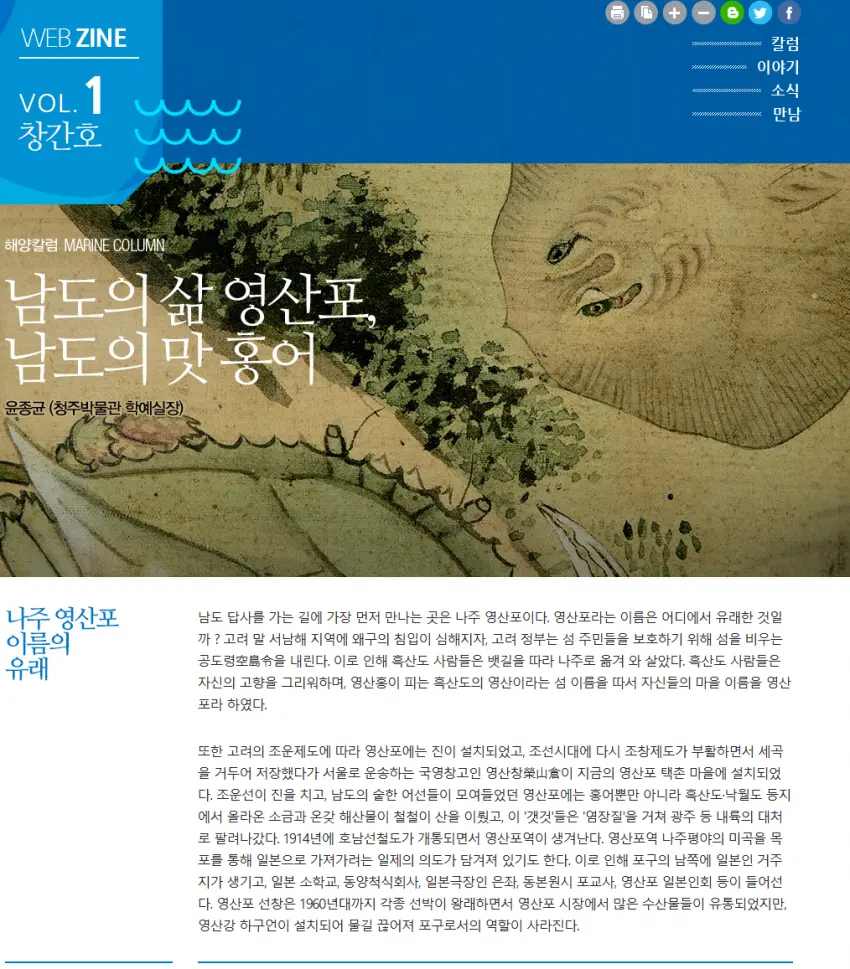 WEB ZINE

VOL. 1
창간호

칼럼
이야기
소식
만남

해양칼럼 MARINE COLUMN

남도의 삶 영산포,
남도의 맛 홍어

윤종균 (청주박물관 학예실장)

나주 영산포
이름의
유래

남도 답사를 가는 길에 가장 먼저 만나는 곳은 나주 영산포이다. 영산포라는 이름은 어디에서 유래한 것일까 ? 고려 말 서남해 지역에 왜구의 침입이 심해지자, 고려 정부는 섬 주민들을 보호하기 위해 섬을 비우는 공도령空島令을 내린다. 이로 인해 흑산도 사람들은 뱃길을 따라 나주로 옮겨 와 살았다. 흑산도 사람들은 자신의 고향을 그리워하며, 영산홍이 피는 흑산도의 영산이라는 섬 이름을 따서 자신들의 마을 이름을 영산포라 하였다.

또한 고려의 조운제도에 따라 영산포에는 진이 설치되었고, 조선시대에 다시 조창제도가 부활하면서 세곡을 거두어 저장했다가 서울로 운송하는 국영창고인 영산창榮山倉이 지금의 영산포 택촌 마을에 설치되었다. 조운선이 진을 치고, 남도의 숱한 어선들이 모여들었던 영산포에는 홍어뿐만 아니라 흑산도·낙월도 등지에서 올라온 소금과 온갖 해산물이 철철이 산을 이뤘고, 이 '갯것'들은 '염장질'을 거쳐 광주 등 내륙의 대처로 팔려나갔다. 1914년에 호남선철도가 개통되면서 영산포역이 생겨난다. 영산포역 나주평야의 미곡을 목포를 통해 일본으로 가져가려는 일제의 의도가 담겨져 있기도 한다. 이로 인해 포구의 남쪽에 일본인 거주지가 생기고, 일본 소학교, 동양척식회사, 일본극장인 은좌, 동본원시 포교사, 영산포 일본인회 등이 들어선다. 영산포 선창은 1960년대까지 각종 선박이 왕래하면서 영산포 시장에서 많은 수산물들이 유통되었지만, 영산강 하구언이 설치되어 물길 끊어져 포구로서의 역할이 사라진다.